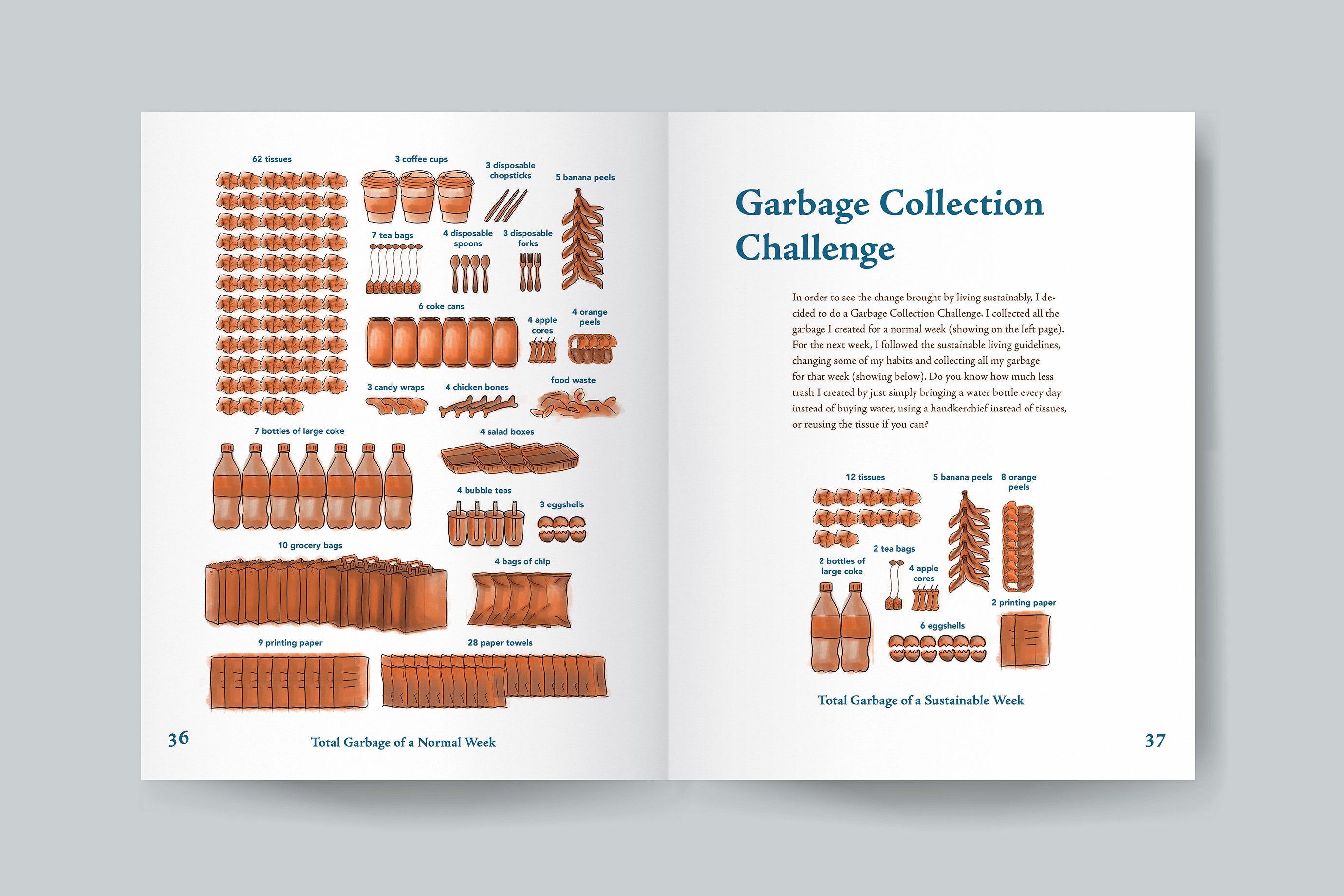 62 tissues

3 coffee cups

3 disposable chopsticks

5 banana peels

7 tea bags

4 disposable spoons

3 disposable forks

6 coke cans

4 apple cores

4 orange peels

3 candy wraps

4 chicken bones

food waste

7 bottles of large coke

4 salad boxes

4 bubble teas

3 eggshells

10 grocery bags

4 bags of chip

9 printing paper

28 paper towels

36

Total Garbage of a Normal Week

Garbage Collection Challenge

In order to see the change brought by living sustainably, I decided to do a Garbage Collection Challenge. I collected all the garbage I created for a normal week (showing on the left page). For the next week, I followed the sustainable living guidelines, changing some of my habits and collecting all my garbage for that week (showing below). Do you know how much less trash I created by just simply bringing a water bottle every day instead of buying water, using a handkerchief instead of tissues, or reusing the tissue if you can?

12 tissues

5 banana peels

8 orange peels

2 tea bags

2 bottles of large coke

4 apple cores

2 printing paper

6 eggshells

Total Garbage of a Sustainable Week

37